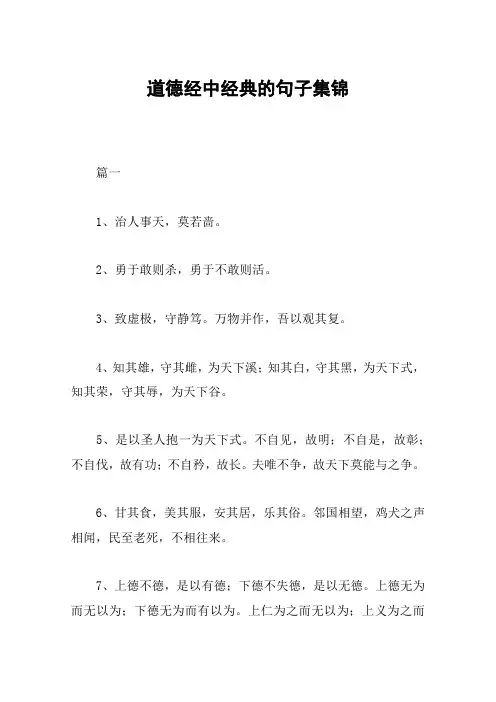 道德经中经典的句子集锦

篇一

1、治人事天，莫若啬。

2、勇于敢则杀，勇于不敢则活。

3、致虚极，守静笃。万物并作，吾以观其复。

4、知其雄，守其雌，为天下溪；知其白，守其黑，为天下式，知其荣，守其辱，为天下谷。

5、是以圣人抱一为天下式。不自见，故明；不自是，故彰；不自伐，故有功；不自矜，故长。夫唯不争，故天下莫能与之争。

6、甘其食，美其服，安其居，乐其俗。邻国相望，鸡犬之声相闻，民至老死，不相往来。

7、上德不德，是以有德；下德不失德，是以无德。上德无为而无以为；下德无为而有以为。上仁为之而无以为；上义为之而